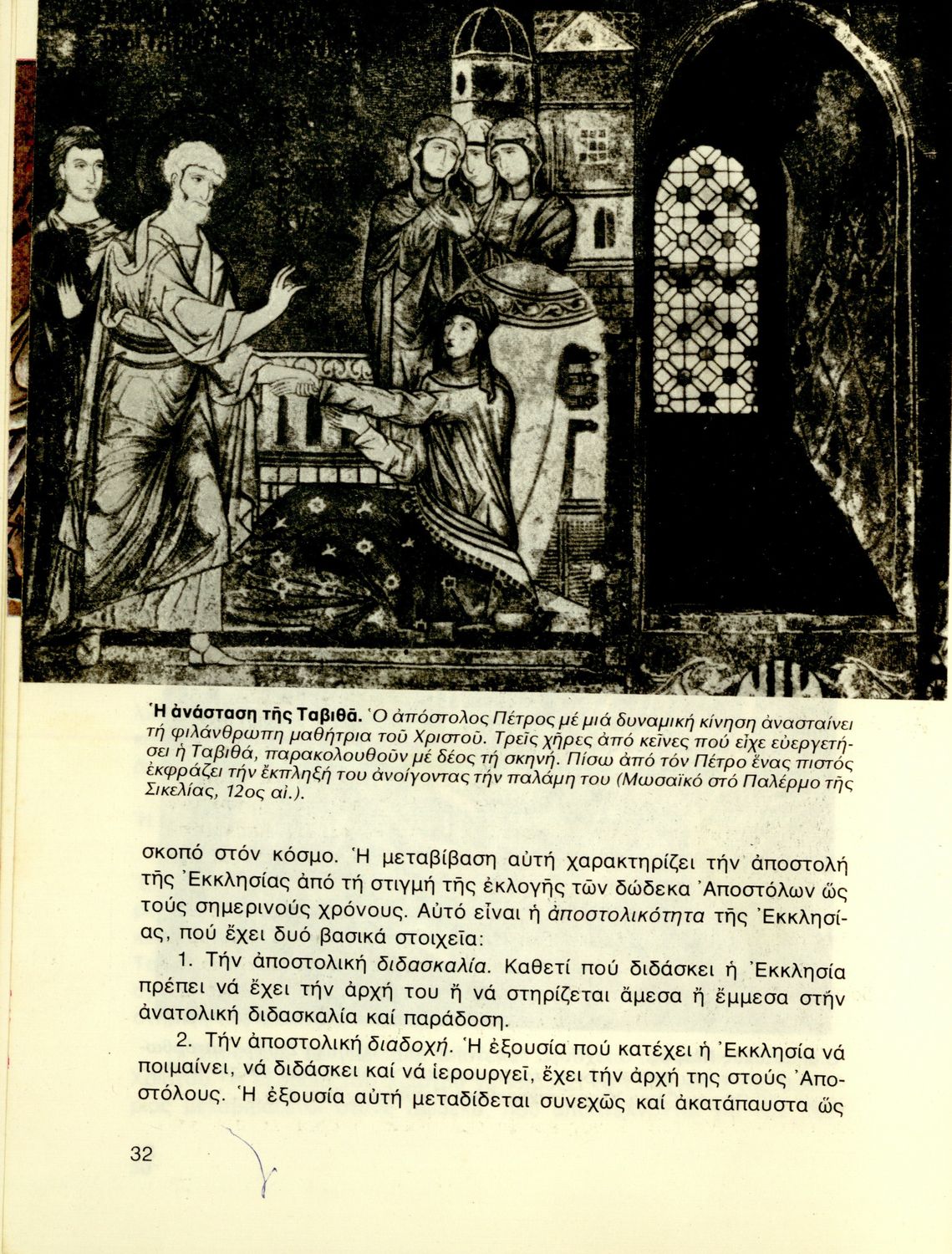 Ἡ ἀνάσταση τῆς Ταβιθᾶ. Ὁ ἀπόστολος Πέτρος μέ μιά δυναμική κίνηση ἀνασταίνει τή φιλάνθρωπη μαθήτρια τοῦ Χριστοῦ. Τρεῖς χῆρες ἀπό κεῖνες πού εἶχε εὐεργετήσει ἡ Ταβιθά, παρακολουθοῦν μέ δέος τή σκηνή. Πίσω ἀπό τόν Πέτρο ἕνας πιστός ἐκφράζει τήν ἔκπληξή του ἀνοίγοντας τήν παλάμη του (Μωσαϊκό στό Παλέρμο τῆς Σικελίας, 12ος αἰ.).

σκοπό στόν κόσμο. Ἡ μεταβίβαση αὐτή χαρακτηρίζει τήν ἀποστολή τῆς Ἐκκλησίας ἀπό τή στιγμή τῆς ἐκλογῆς τῶν δώδεκα Ἀποστόλων ὥς τούς σημερινούς χρόνους. Αὐτό εἶναι ἡ ἀποστολικότητα τῆς Ἐκκλησίας, πού ἔχει δυό βασικά στοιχεῖα:

1. Τήν ἀποστολική διδασκαλία. Καθετί πού διδάσκει ἡ Ἐκκλησία πρέπει νά ἔχει τήν ἀρχή του ἤ νά στηρίζεται ἄμεσα ἤ ἔμμεσα στήν ἀνατολική διδασκαλία καί παράδοση.

2. Τήν ἀποστολική διαδοχή. Ἡ ἐξουσία πού κατέχει ἡ Ἐκκλησία νά ποιμαίνει, νά διδάσκει καί νά ἱερουργεῖ, ἔχει τήν ἀρχή της στούς Ἀποστόλους. Ἡ ἐξουσία αὐτή μεταδίδεται συνεχῶς καί ἀκατάπαυστα ὥς

32